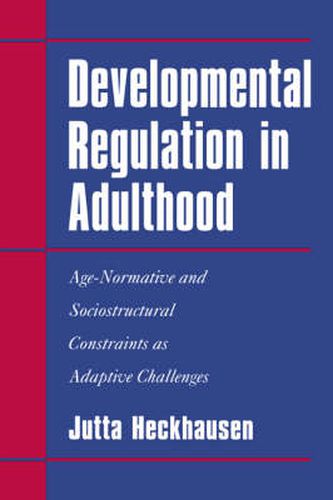 Developmental Regulation in Adulthood

Age-Normative and Sociostructural Constraints as Adaptive Challenges

Jutta Heckhausen